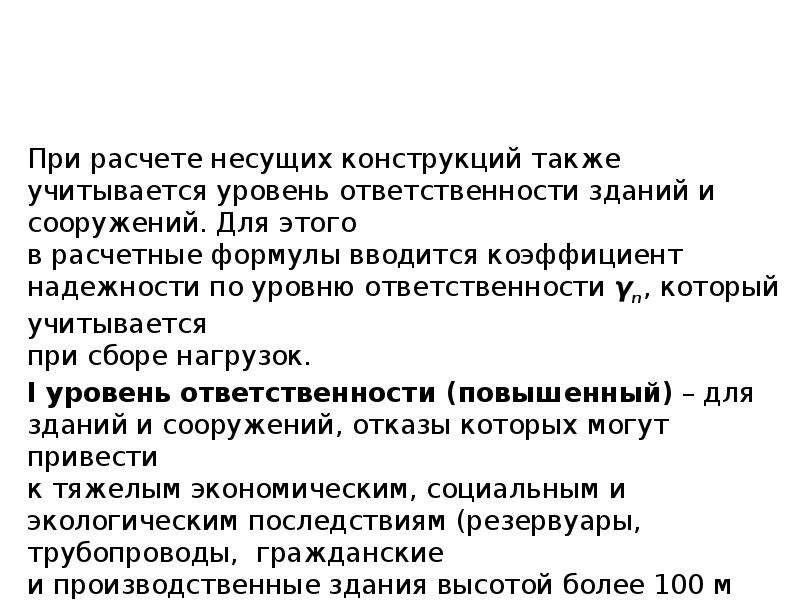 При расчете несущих конструкций также учитывается уровень ответственности зданий и сооружений. Для этого
в расчетные формулы вводится коэффициент надежности по уровню ответственности $\gamma_n$, который учитывается
при сборе нагрузок.

I уровень ответственности (повышенный) – для зданий и сооружений, отказы которых могут привести
к тяжелым экономическим, социальным и экологическим последствиям (резервуары, трубопроводы, гражданские
и производственные здания высотой более 100 м